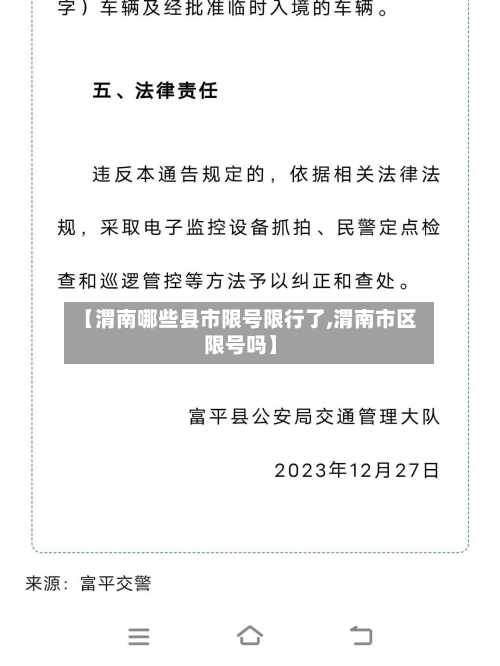 字）车辆及经批准临时入境的车辆。

五、法律责任

违反本通告规定的，依据相关法律法规，采取电子监控设备抓拍、民警定点检查和巡逻管控等方法予以纠正和查处。

【渭南哪些县市限号限行了,渭南市区限号吗】

富平县公安局交通管理大队

2023年12月27日

来源：富平交警